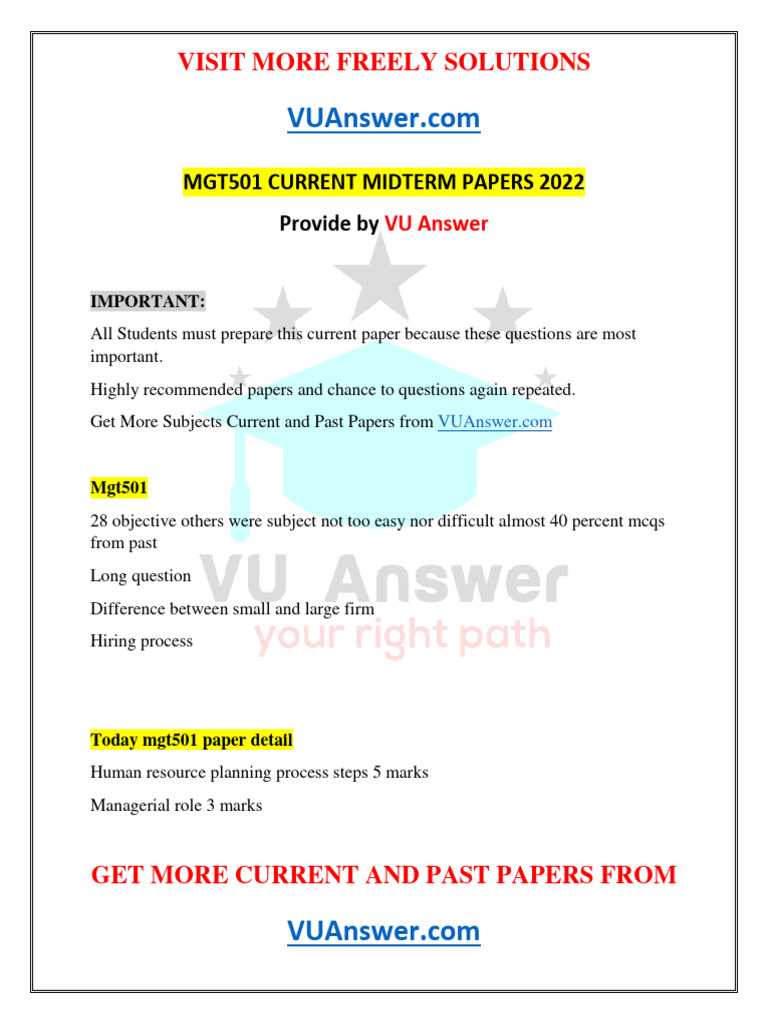 VISIT MORE FREELY SOLUTIONS

VUAnswer.com

MGT501 CURRENT MIDTERM PAPERS 2022

Provide by VU Answer

IMPORTANT:

All Students must prepare this current paper because these questions are most important.

Highly recommended papers and chance to questions again repeated.

Get More Subjects Current and Past Papers from VUAnswer.com

Mgt501

28 objective others were subject not too easy nor difficult almost 40 percent mcqs from past

Long question

Difference between small and large firm

Hiring process

VU Answer
your right path

Today mgt501 paper detail

Human resource planning process steps 5 marks

Managerial role 3 marks

GET MORE CURRENT AND PAST PAPERS FROM

VUAnswer.com